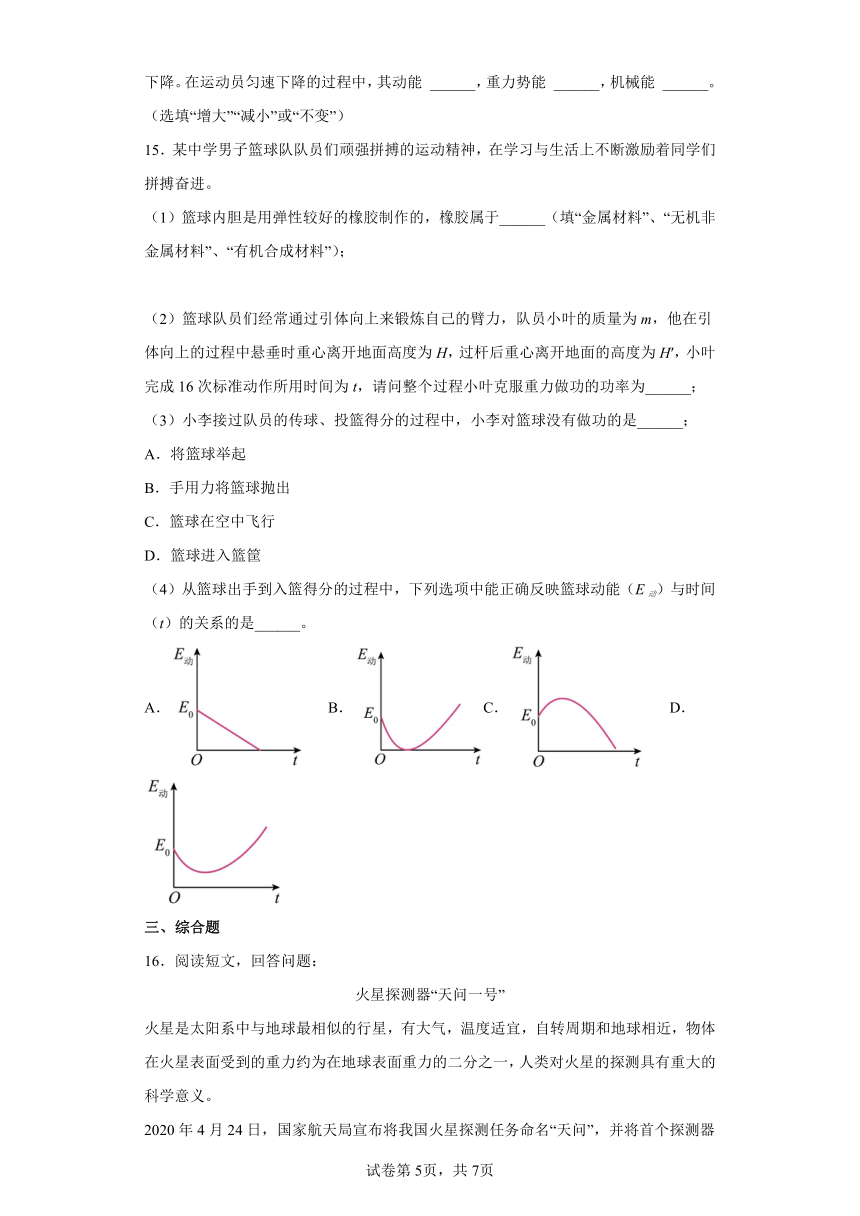 下降。在运动员匀速下降的过程中，其动能 ______，重力势能 ______，机械能 ______。（选填“增大”“减小”或“不变”）

15．某中学男子篮球队队员们顽强拼搏的运动精神，在学习与生活上不断激励着同学们拼搏奋进。

（1）篮球内胆是用弹性较好的橡胶制作的，橡胶属于______（填“金属材料”、“无机非金属材料”、“有机合成材料”）；

（2）篮球队员们经常通过引体向上来锻炼自己的臂力，队员小叶的质量为 $m$，他在引体向上的过程中悬垂时重心离开地面高度为 $H$，过杆后重心离开地面的高度为 $H'$，小叶完成 16 次标准动作所用时间为 $t$，请问整个过程小叶克服重力做功的功率为______；

（3）小李接过队员的传球、投篮得分的过程中，小李对篮球没有做功的是______；

A．将篮球举起

B．手用力将篮球抛出

C．篮球在空中飞行

D．篮球进入篮筐

（4）从篮球出手到入篮得分的过程中，下列选项中能正确反映篮球动能（$E_{动}$）与时间（$t$）的关系的是______。

A. $E_{动}$ $E_0$ $O$ $t$ B. $E_{动}$ $E_0$ $O$ $t$ C. $E_{动}$ $E_0$ $O$ $t$ D.

$E_{动}$ $E_0$ $O$ $t$

三、综合题

16．阅读短文，回答问题：

火星探测器“天问一号”

火星是太阳系中与地球最相似的行星，有大气，温度适宜，自转周期和地球相近，物体在火星表面受到的重力约为在地球表面重力的二分之一，人类对火星的探测具有重大的科学意义。

2020 年 4 月 24 日，国家航天局宣布将我国火星探测任务命名“天问”，并将首个探测器

试卷第 5页，共 7页